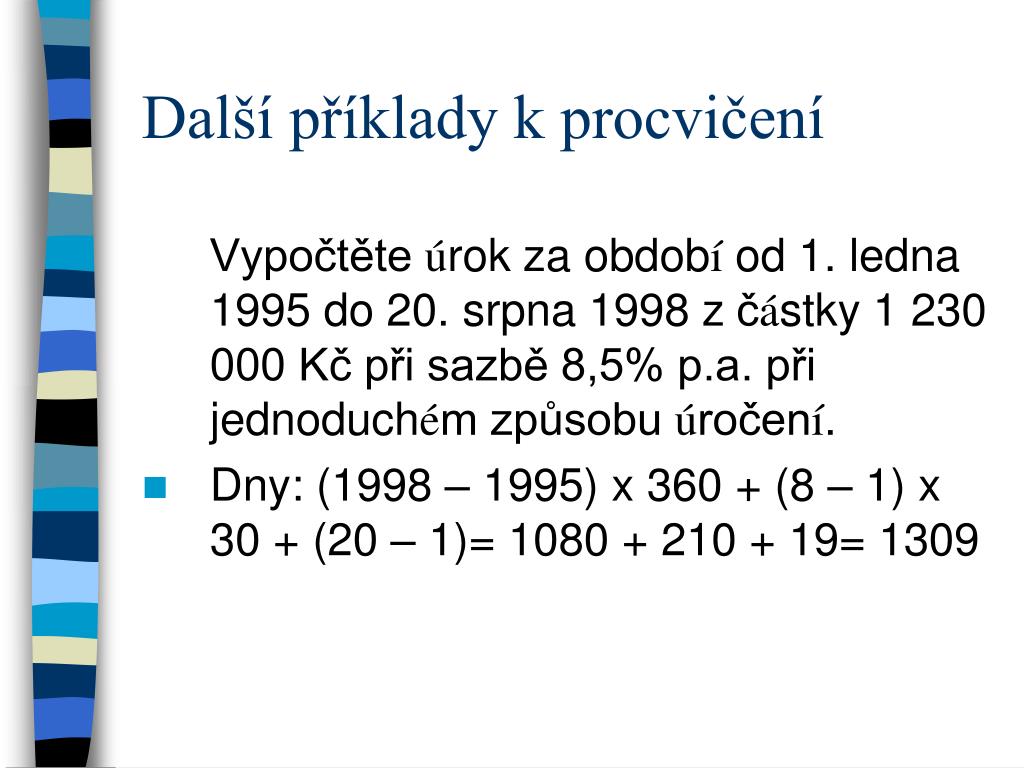 Další příklady k procvičení

Vypočtěte úrok za období od 1. ledna 1995 do 20. srpna 1998 z částky 1 230 000 Kč při sazbě 8,5% p.a. při jednoduchém způsobu úročení.

Dny: (1998 – 1995) x 360 + (8 – 1) x 30 + (20 – 1)= 1080 + 210 + 19= 1309